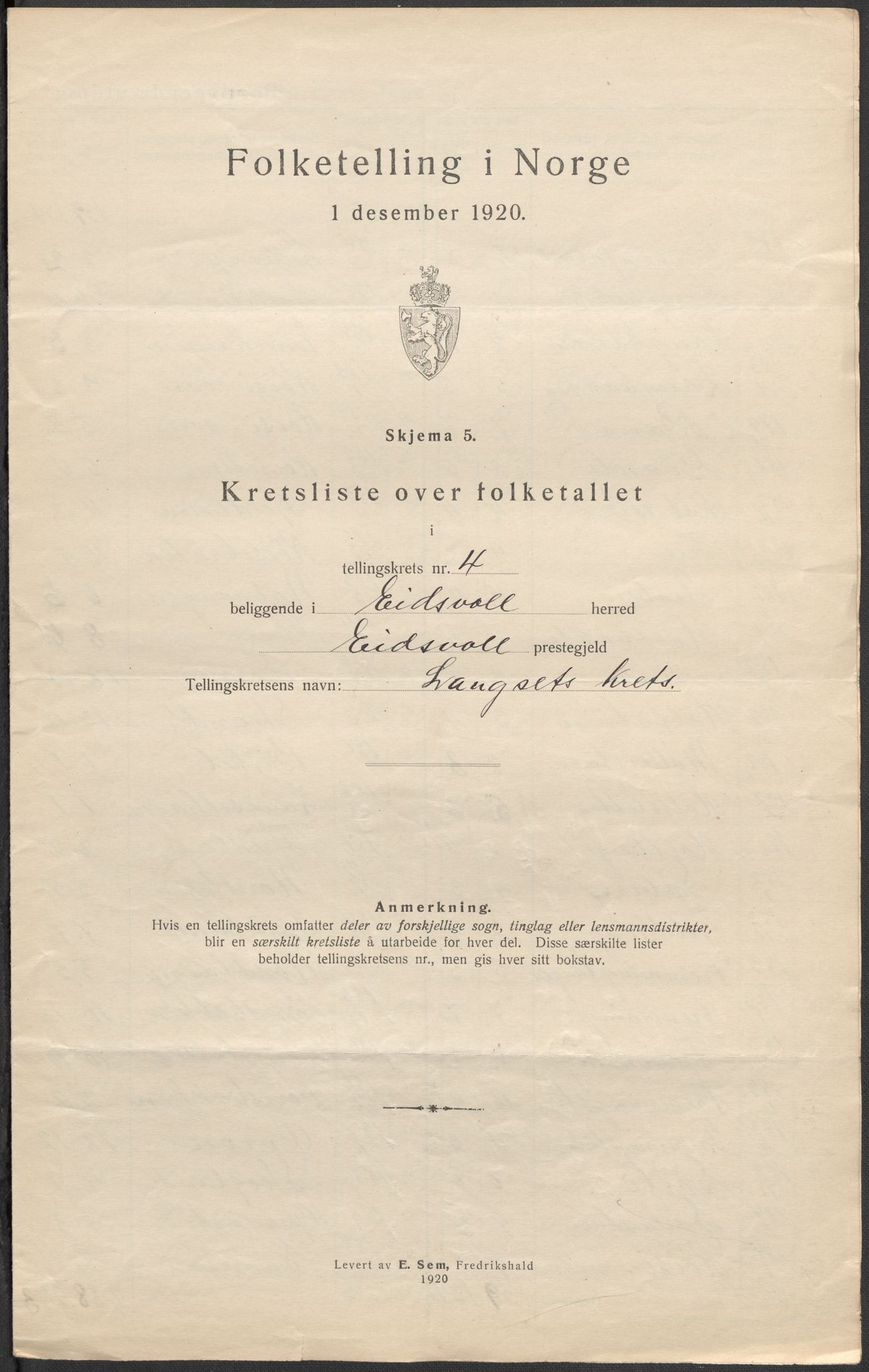 Folketelling i Norge

1 desember 1920.

Skjema 5.

Kretsliste over folketallet

i

tellingskrets nr. 4

beliggende i Eidsvoll herred

Eidsvoll prestegjeld

Tellingskretsens navn: Langsets krets.

Anmerkning.
Hvis en tellingskrets omfatter deler av forskjellige sogn, tinglag eller lensmannsdistrikter, blir en særskilt kretsliste å utarbeide for hver del. Disse særskilte lister beholder tellingskretsens nr., men gis hver sitt bokstav.

Levert av E. Sem, Fredrikshald
1920